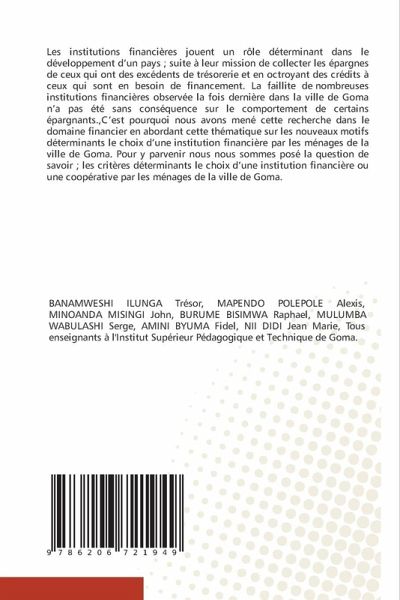 Les institutions financières jouent un rôle déterminant dans le développement d'un pays ; suite à leur mission de collecter les épargnes de ceux qui ont des excédents de trésorerie et en octroyant des crédits à ceux qui sont en besoin de financement. La faillite de nombreuses institutions financières observée la fois dernière dans la ville de Goma n'a pas été sans conséquence sur le comportement de certains épargnants.,C'est pourquoi nous avons mené cette recherche dans le domaine financier en abordant cette thématique sur les nouveaux motifs déterminants le choix d'une institution financière par les ménages de la ville de Goma. Pour y parvenir nous nous sommes posé la question de savoir ; les critères déterminants le choix d'une institution financière ou une coopérative par les ménages de la ville de Goma.

BANAMWESHI ILUNGA Trésor, MAPENDO POLEPOLE Alexis, MINOANDA MISINGI John, BURUME BISIMWA Raphael, MULUMBA WABULASHI Serge, AMINI BYUMA Fidel, NII DIDI Jean Marie, Tous enseignants à l'Institut Supérieur Pédagogique et Technique de Goma.

9 786206 721949